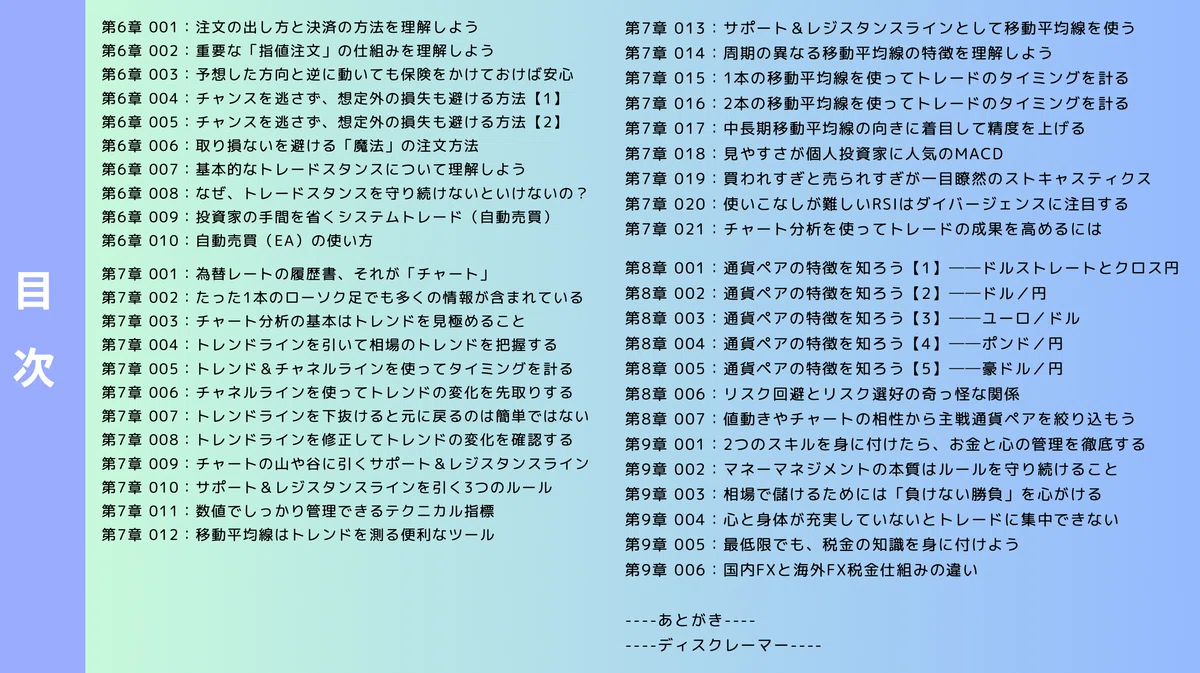 目次

第6章 001：注文の出し方と決済の方法を理解しよう
第6章 002：重要な「指値注文」の仕組みを理解しよう
第6章 003：予想した方向と逆に動いても保険をかけておけば安心
第6章 004：チャンスを逃さず、想定外の損失も避ける方法【1】
第6章 005：チャンスを逃さず、想定外の損失も避ける方法【2】
第6章 006：取り損ないを避ける「魔法」の注文方法
第6章 007：基本的なトレードスタンスについて理解しよう
第6章 008：なぜ、トレードスタンスを守り続けないといけないの？
第6章 009：投資家の手間を省くシステムトレード（自動売買）
第6章 010：自動売買（EA）の使い方

第7章 001：為替レートの履歴書、それが「チャート」
第7章 002：たった1本のローソク足でも多くの情報が含まれている
第7章 003：チャート分析の基本はトレンドを見極めること
第7章 004：トレンドラインを引いて相場のトレンドを把握する
第7章 005：トレンド＆チャネルラインを使ってタイミングを計る
第7章 006：チャネルラインを使ってトレンドの変化を先取りする
第7章 007：トレンドラインを下抜けると元に戻るのは簡単ではない
第7章 008：トレンドラインを修正してトレンドの変化を確認する
第7章 009：チャートの山や谷に引くサポート＆レジスタンスライン
第7章 010：サポート＆レジスタンスラインを引く3つのルール
第7章 011：数値でしっかり管理できるテクニカル指標
第7章 012：移動平均線はトレンドを測る便利なツール

第7章 013：サポート＆レジスタンスラインとして移動平均線を使う
第7章 014：周期の異なる移動平均線の特徴を理解しよう
第7章 015：1本の移動平均線を使ってトレードのタイミングを計る
第7章 016：2本の移動平均線を使ってトレードのタイミングを計る
第7章 017：中長期移動平均線の向きに着目して精度を上げる
第7章 018：見やすさが個人投資家に人気のMACD
第7章 019：買われすぎと売られすぎが一目瞭然のストキャスティクス
第7章 020：使いこなしが難しいRSIはダイバージェンスに注目する
第7章 021：チャート分析を使ってトレードの成果を高めるには

第8章 001：通貨ペアの特徴を知ろう【1】——ドルストレートとクロス円
第8章 002：通貨ペアの特徴を知ろう【2】——ドル／円
第8章 003：通貨ペアの特徴を知ろう【3】——ユーロ／ドル
第8章 004：通貨ペアの特徴を知ろう【4】——ポンド／円
第8章 005：通貨ペアの特徴を知ろう【5】——豪ドル／円
第8章 006：リスク回避とリスク選好の奇っ怪な関係
第8章 007：値動きやチャートの相性から主戦通貨ペアを絞り込もう
第9章 001：2つのスキルを身に付けたら、お金と心の管理を徹底する
第9章 002：マネーマネジメントの本質はルールを守り続けること
第9章 003：相場で儲けるためには「負けない勝負」を心がける
第9章 004：心と身体が充実していないとトレードに集中できない
第9章 005：最低限でも、税金の知識を身に付けよう
第9章 006：国内FXと海外FX税金仕組みの違い

----あとがき----
----ディスクレーマー----